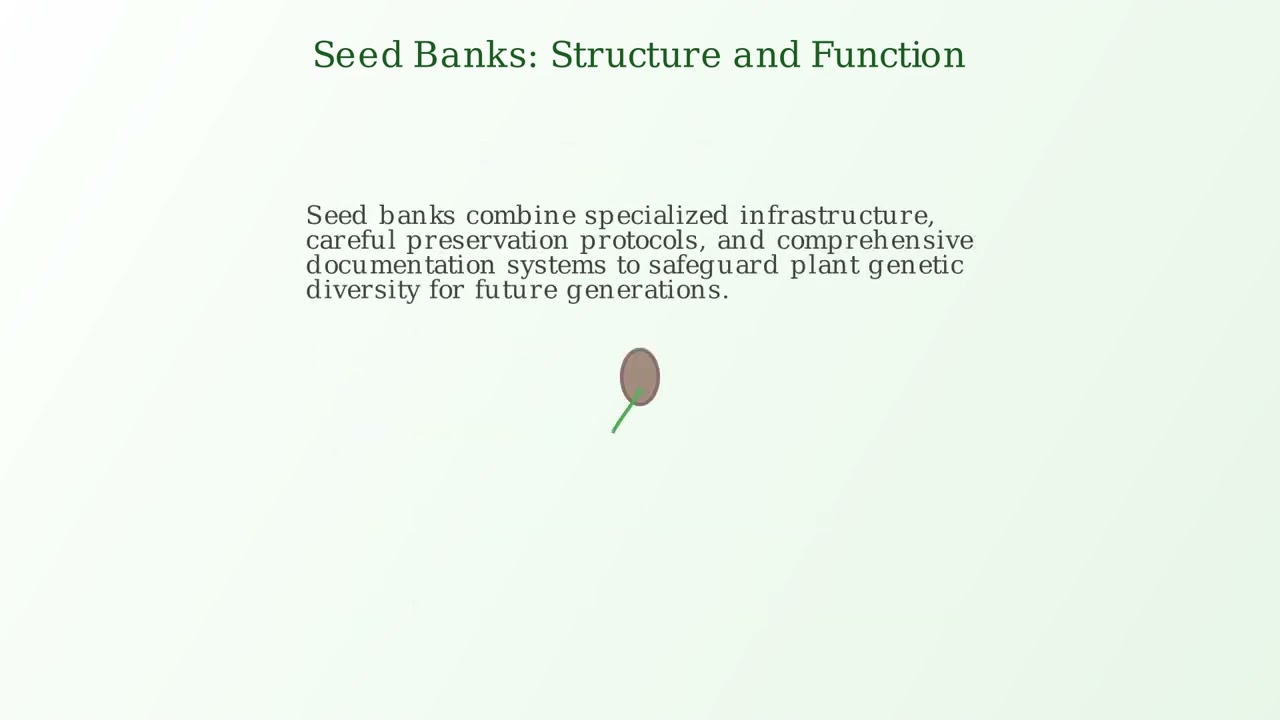 Seed Banks: Structure and Function

Seed banks combine specialized infrastructure, careful preservation protocols, and comprehensive documentation systems to safeguard plant genetic diversity for future generations.